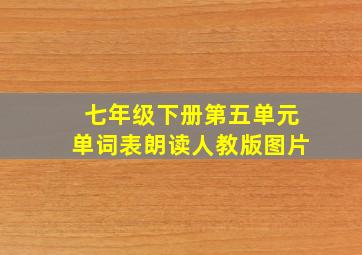 七年级下册第五单元
单词表朗读人教版图片